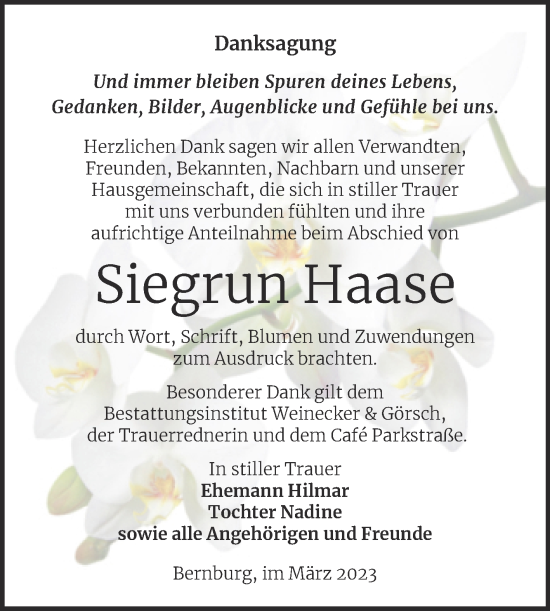 Danksagung

Und immer bleiben Spuren deines Lebens, Gedanken, Bilder, Augenblicke und Gefühle bei uns.

Herzlichen Dank sagen wir allen Verwandten, Freunden, Bekannten, Nachbarn und unserer Hausgemeinschaft, die sich in stiller Trauer mit uns verbunden fühlten und ihre aufrichtige Anteilnahme beim Abschied von

Siegrun Haase

durch Wort, Schrift, Blumen und Zuwendungen zum Ausdruck brachten.

Besonderer Dank gilt dem Bestattungsinstitut Weinecker & Görsch, der Trauerrednerin und dem Café Parkstraße.

In stiller Trauer
Ehemann Hilmar
Tochter Nadine
sowie alle Angehörigen und Freunde

Bernburg, im März 2023